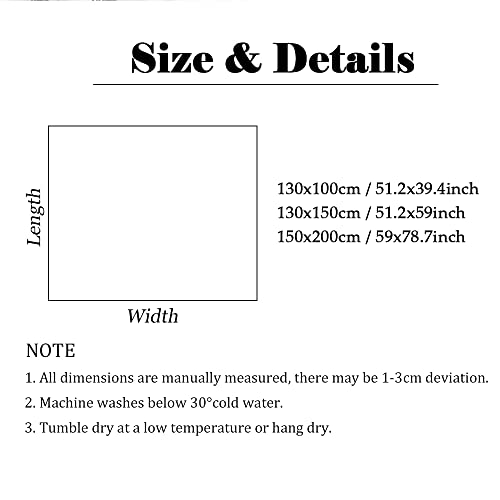 Size & Details

Length

Width

130x100cm / 51.2x39.4inch
130x150cm / 51.2x59inch
150x200cm / 59x78.7inch

NOTE

1. All dimensions are manually measured, there may be 1-3cm deviation.

2. Machine washes below 30°cold water.

3. Tumble dry at a low temperature or hang dry.